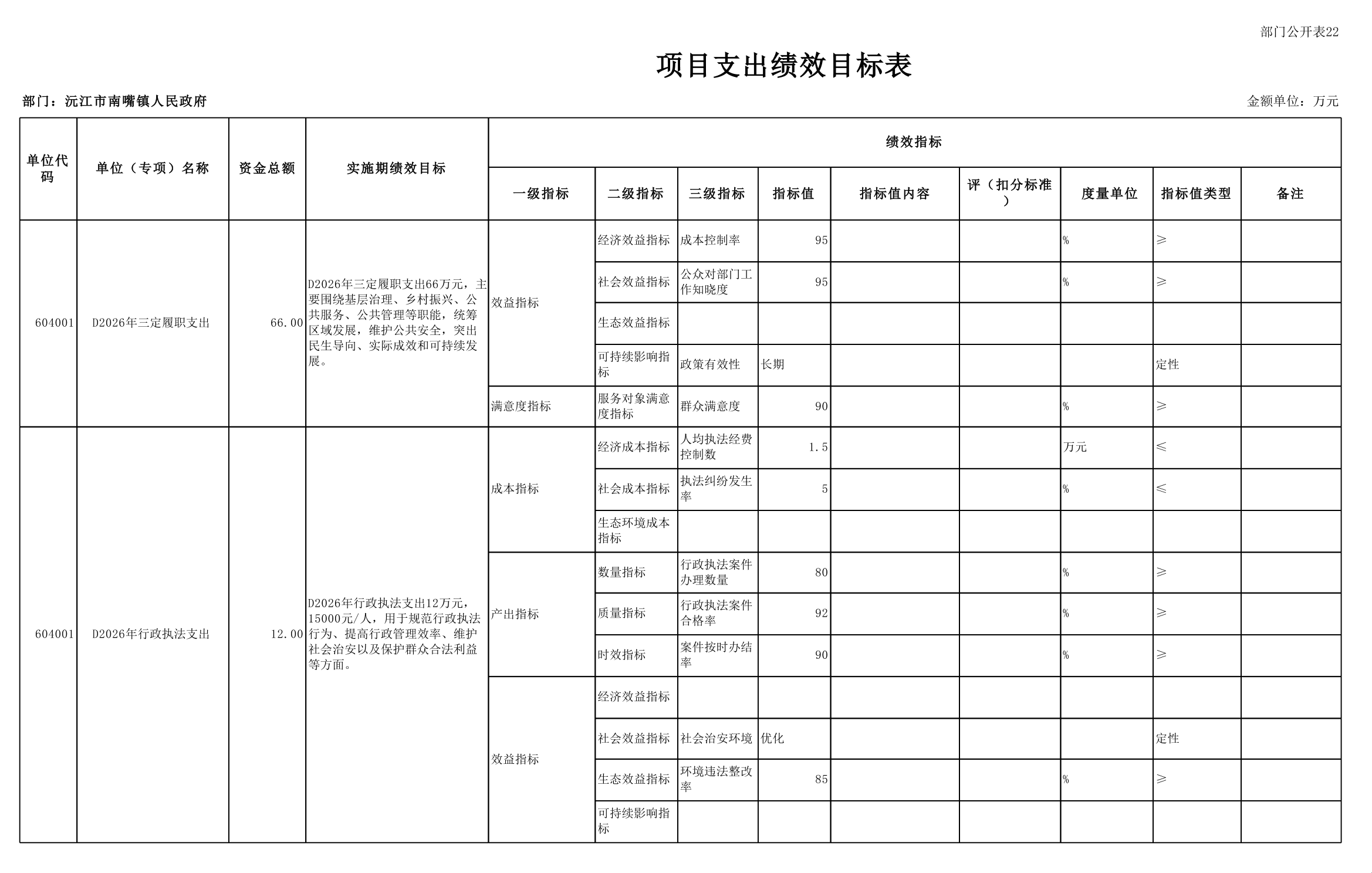 部门公开表22

项目支出绩效目标表

部门：沅江市南嘴镇人民政府

金额单位：万元

| 单位代码 | 单位（专项）名称 | 资金总额 | 实施期绩效目标 | 一级指标 | 二级指标 | 三级指标 | 指标值 | 指标值内容 | 评（扣分标准） | 度量单位 | 指标值类型 | 备注 |
|---|---|---|---|---|---|---|---|---|---|---|---|---|
| 604001 | D2026年三定履职支出 | 66.00 | D2026年三定履职支出66万元，主要围绕基层治理、乡村振兴、公共服务、公共管理等职能，统筹区域发展，维护公共安全，突出民生导向、实际成效和可持续发展。 | 效益指标 | 经济效益指标 | 成本控制率 | 95 | | | % | ≥ | |
| | | | | | 社会效益指标 | 公众对部门工作知晓度 | 95 | | | % | ≥ | |
| | | | | | 生态效益指标 | | | | | | | |
| | | | | | 可持续影响指标 | 政策有效性 | 长期 | | | | 定性 | |
| | | | | 满意度指标 | 服务对象满意度指标 | 群众满意度 | 90 | | | % | ≥ | |
| 604001 | D2026年行政执法支出 | 12.00 | D2026年行政执法支出12万元，15000元/人，用于规范行政执法行为、提高行政管理效率、维护社会治安以及保护群众合法利益等方面。 | 成本指标 | 经济成本指标 | 人均执法经费控制数 | 1.5 | | | 万元 | ≤ | |
| | | | | | 社会成本指标 | 执法纠纷发生率 | 5 | | | % | ≤ | |
| | | | | | 生态环境成本指标 | | | | | | | |
| | | | | 产出指标 | 数量指标 | 行政执法案件办理数量 | 80 | | | % | ≥ | |
| | | | | | 质量指标 | 行政执法案件合格率 | 92 | | | % | ≥ | |
| | | | | | 时效指标 | 案件按时办结率 | 90 | | | % | ≥ | |
| | | | | 效益指标 | 经济效益指标 | | | | | | | |
| | | | | | 社会效益指标 | 社会治安环境 | 优化 | | | | 定性 | |
| | | | | | 生态效益指标 | 环境违法整改率 | 85 | | | % | ≥ | |
| | | | | | 可持续影响指标 | | | | | | | |